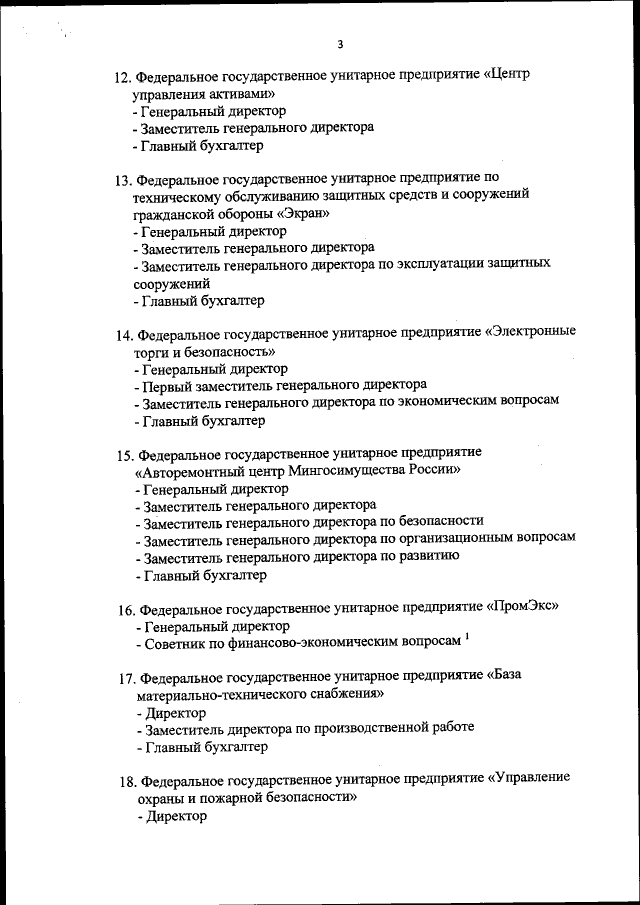 3

12. Федеральное государственное унитарное предприятие «Центр управления активами»
- Генеральный директор
- Заместитель генерального директора
- Главный бухгалтер

13. Федеральное государственное унитарное предприятие по техническому обслуживанию защитных средств и сооружений гражданской обороны «Экран»
- Генеральный директор
- Заместитель генерального директора
- Заместитель генерального директора по эксплуатации защитных сооружений
- Главный бухгалтер

14. Федеральное государственное унитарное предприятие «Электронные торги и безопасность»
- Генеральный директор
- Первый заместитель генерального директора
- Заместитель генерального директора по экономическим вопросам
- Главный бухгалтер

15. Федеральное государственное унитарное предприятие «Авторемонтный центр Мингосимущества России»
- Генеральный директор
- Заместитель генерального директора
- Заместитель генерального директора по безопасности
- Заместитель генерального директора по организационным вопросам
- Заместитель генерального директора по развитию
- Главный бухгалтер

16. Федеральное государственное унитарное предприятие «ПромЭкс»
- Генеральный директор
- Советник по финансово-экономическим вопросам $^{1}$

17. Федеральное государственное унитарное предприятие «База материально-технического снабжения»
- Директор
- Заместитель директора по производственной работе
- Главный бухгалтер

18. Федеральное государственное унитарное предприятие «Управление охраны и пожарной безопасности»
- Директор